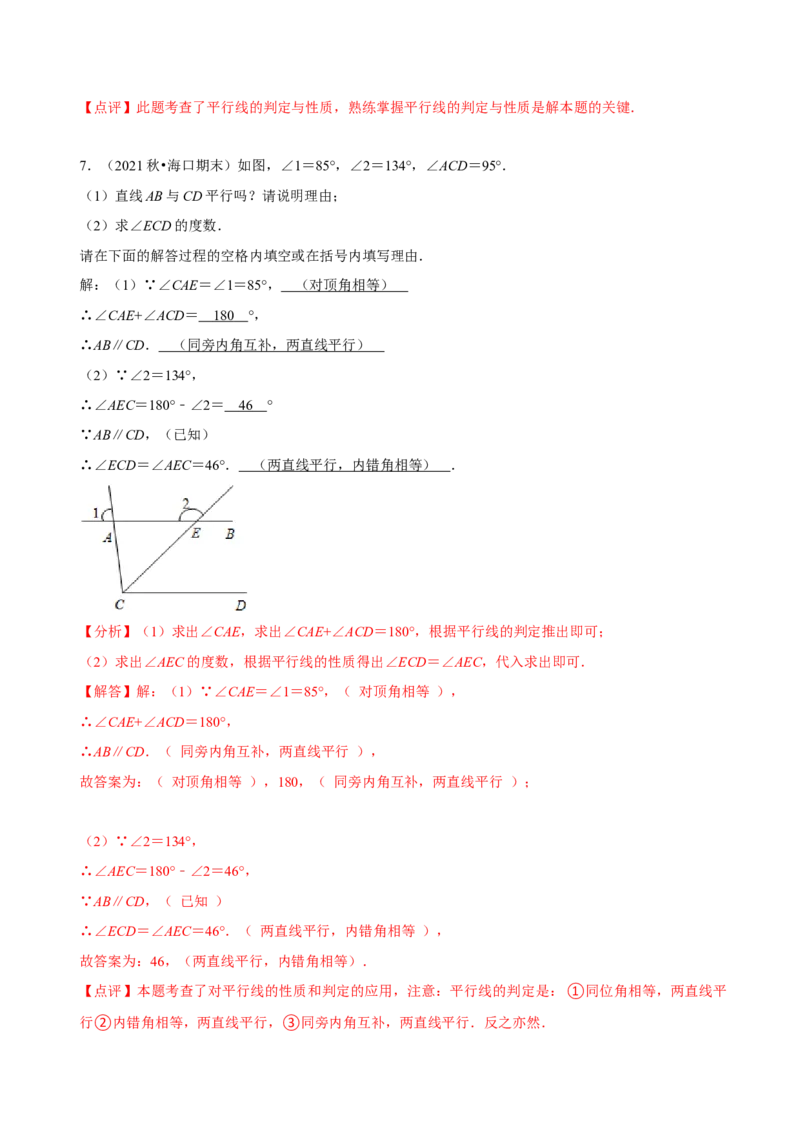 【点评】此题考查了平行线的判定与性质，熟练掌握平行线的判定与性质是解本题的关键.

7.（2021秋•海口期末）如图，∠1＝85°，∠2＝134°，∠ACD＝95°.

（1）直线AB与CD平行吗？请说明理由；

（2）求∠ECD的度数.

请在下面的解答过程的空格内填空或在括号内填写理由.

解：（1）∵∠CAE＝∠1＝85°，（对顶角相等）

∴∠CAE+∠ACD＝180°，

∴AB∥CD.（同旁内角互补，两直线平行）

（2）∵∠2＝134°，

∴∠AEC＝180°﹣∠2＝46°

∵AB∥CD，（已知）

∴∠ECD＝∠AEC＝46°.（两直线平行，内错角相等）.

1
2
A
E
B
C
D

【分析】（1）求出∠CAE，求出∠CAE+∠ACD＝180°，根据平行线的判定推出即可；

（2）求出∠AEC的度数，根据平行线的性质得出∠ECD＝∠AEC，代入求出即可.

【解答】解：（1）∵∠CAE＝∠1＝85°，（对顶角相等），

∴∠CAE+∠ACD＝180°，

∴AB∥CD.（同旁内角互补，两直线平行），

故答案为：（对顶角相等），180，（同旁内角互补，两直线平行）；

（2）∵∠2＝134°，

∴∠AEC＝180°﹣∠2＝46°，

∵AB∥CD，（已知）

∴∠ECD＝∠AEC＝46°.（两直线平行，内错角相等），

故答案为：46，（两直线平行，内错角相等）.

【点评】本题考查了对平行线的性质和判定的应用，注意：平行线的判定是：①同位角相等，两直线平行②内错角相等，两直线平行，③同旁内角互补，两直线平行.反之亦然.